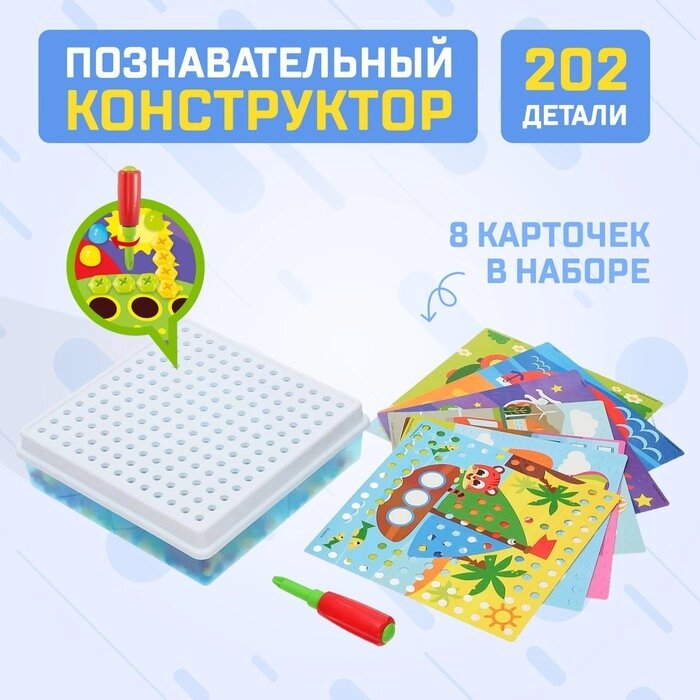 ПОЗНАВАТЕЛЬНЫЙ КОНСТРУКТОР

202 ДЕТАЛИ

8 КАРТОЧЕК В НАБОРЕ